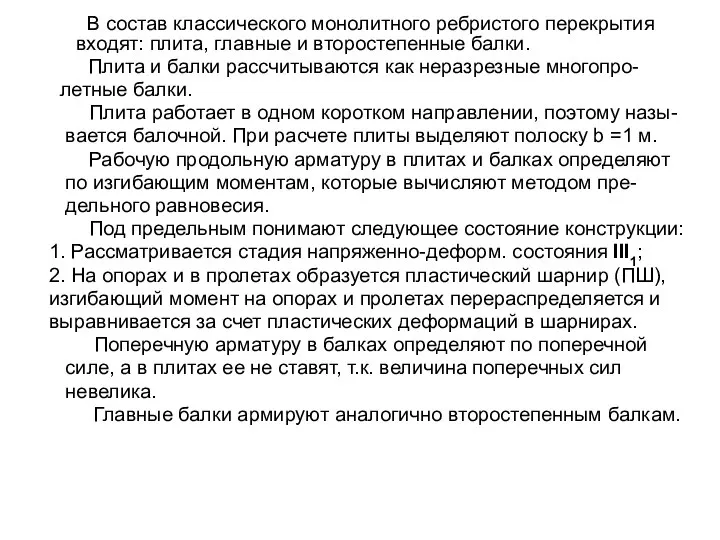 В состав классического монолитного ребристого перекрытия входят: плита, главные и второстепенные балки.

Плита и балки рассчитываются как неразрезные многопролетные балки.

Плита работает в одном коротком направлении, поэтому называется балочной. При расчете плиты выделяют полоску b =1 м.

Рабочую продольную арматуру в плитах и балках определяют по изгибающим моментам, которые вычисляют методом предельного равновесия.

Под предельным понимают следующее состояние конструкции:
1. Рассматривается стадия напряженно-деформ. состояния $III_1$;
2. На опорах и в пролетах образуется пластический шарнир (ПШ), изгибающий момент на опорах и пролетах перераспределяется и выравнивается за счет пластических деформаций в шарнирах.

Поперечную арматуру в балках определяют по поперечной силе, а в плитах ее не ставят, т.к. величина поперечных сил невелика.

Главные балки армируют аналогично второстепенным балкам.